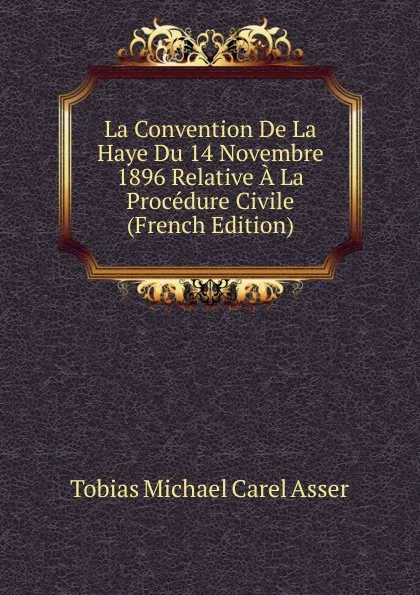 La Convention De La Haye Du 14 Novembre 1896 Relative À La Procédure Civile (French Edition)

Tobias Michael Carel Asser